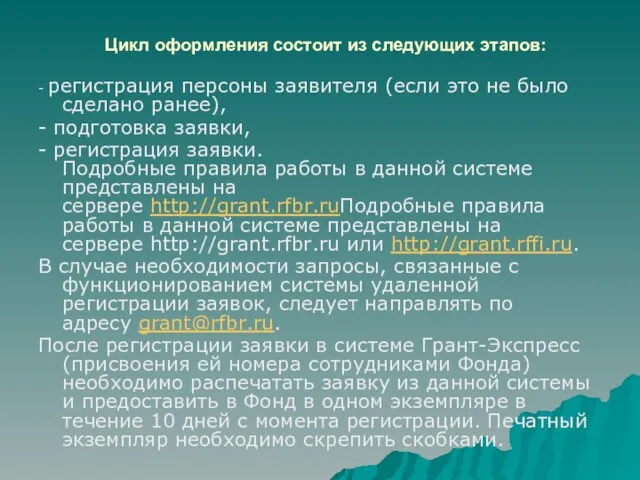 Цикл оформления состоит из следующих этапов:

- регистрация персоны заявителя (если это не было сделано ранее),

- подготовка заявки,

- регистрация заявки. Подробные правила работы в данной системе представлены на сервере http://grant.rfbr.ruПодробные правила работы в данной системе представлены на сервере http://grant.rfbr.ru или http://grant.rffi.ru.

В случае необходимости запросы, связанные с функционированием системы удаленной регистрации заявок, следует направлять по адресу grant@rfbr.ru.

После регистрации заявки в системе Грант-Экспресс (присвоения ей номера сотрудниками Фонда) необходимо распечатать заявку из данной системы и предоставить в Фонд в одном экземпляре в течение 10 дней с момента регистрации. Печатный экземпляр необходимо скрепить скобками.